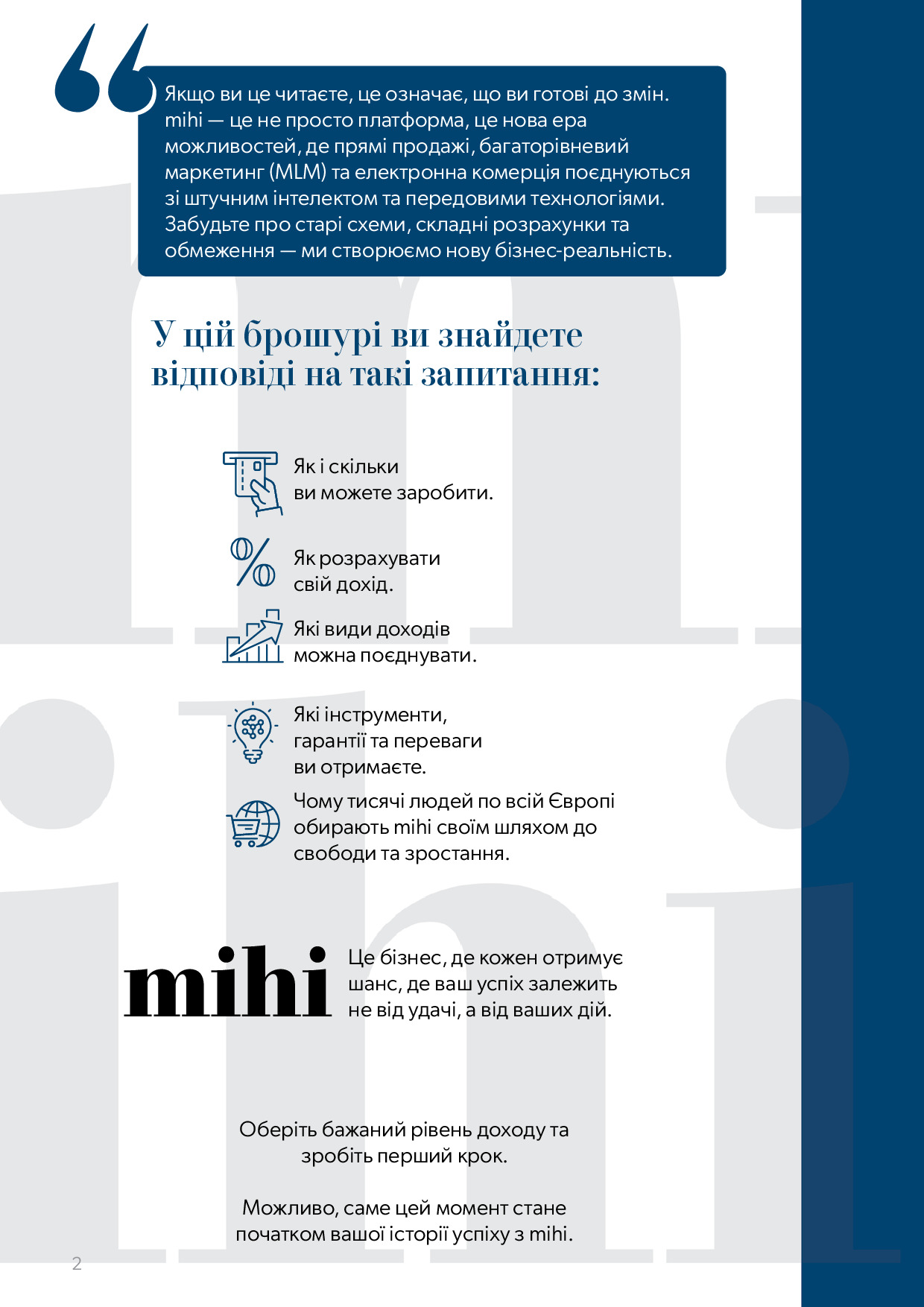 Якщо ви це читаєте, це означає, що ви готові до змін. mihi — це не просто платформа, це нова ера можливостей, де прямі продажі, багаторівневий маркетинг (MLM) та електронна комерція поєднуються зі штучним інтелектом та передовими технологіями. Забудьте про старі схеми, складні розрахунки та обмеження — ми створюємо нову бізнес-реальність.

У цій брошурі ви знайдете відповіді на такі запитання:

Як і скільки ви можете заробити.

Як розрахувати свій дохід.

Які види доходів можна поєднувати.

Які інструменти, гарантії та переваги ви отримаєте.

Чому тисячі людей по всій Європі обирають mihi своїм шляхом до свободи та зростання.

mihi

Це бізнес, де кожен отримує шанс, де ваш успіх залежить не від удачі, а від ваших дій.

Оберіть бажаний рівень доходу та зробіть перший крок.

Можливо, саме цей момент стане початком вашої історії успіху з mihi.

2